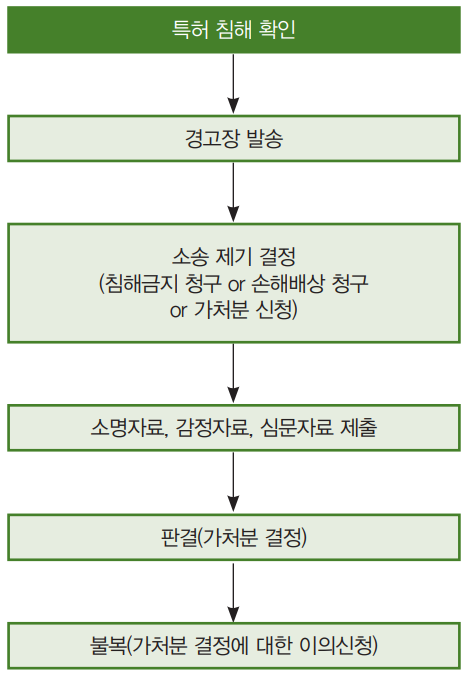 특허 침해 확인

경고장 발송

소송 제기 결정
(침해금지 청구 or 손해배상 청구
or 가처분 신청)

소명자료, 감정자료, 심문자료 제출

판결(가처분 결정)

불복(가처분 결정에 대한 이의신청)